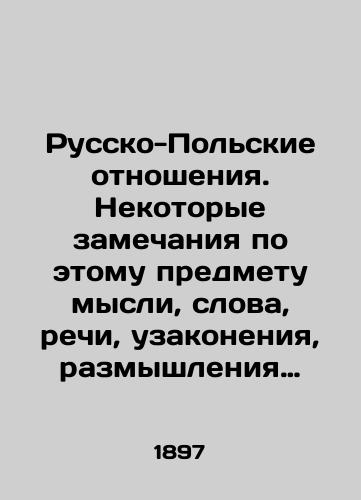 Русско-Польские отношения. Некоторые замечания по этому предмету мысли, слова, речи, узаконения, размышления…

1897